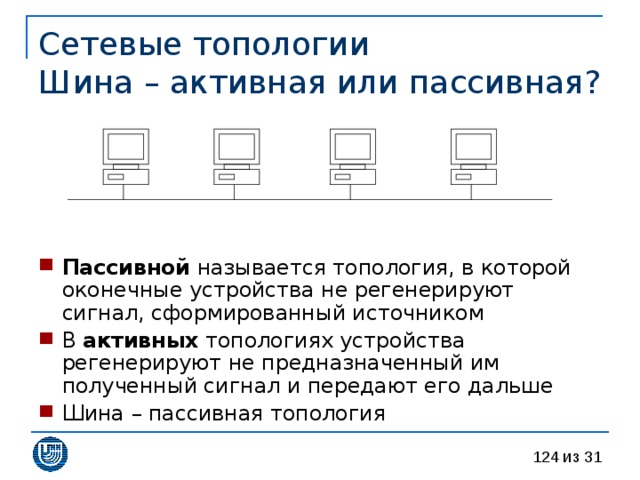 Сетевые топологии
Шина – активная или пассивная?

Пассивной называется топология, в которой оконечные устройства не регенерируют сигнал, сформированный источником

В активных топологиях устройства регенерируют не предназначенный им полученный сигнал и передают его дальше

Шина – пассивная топология

124 из 31